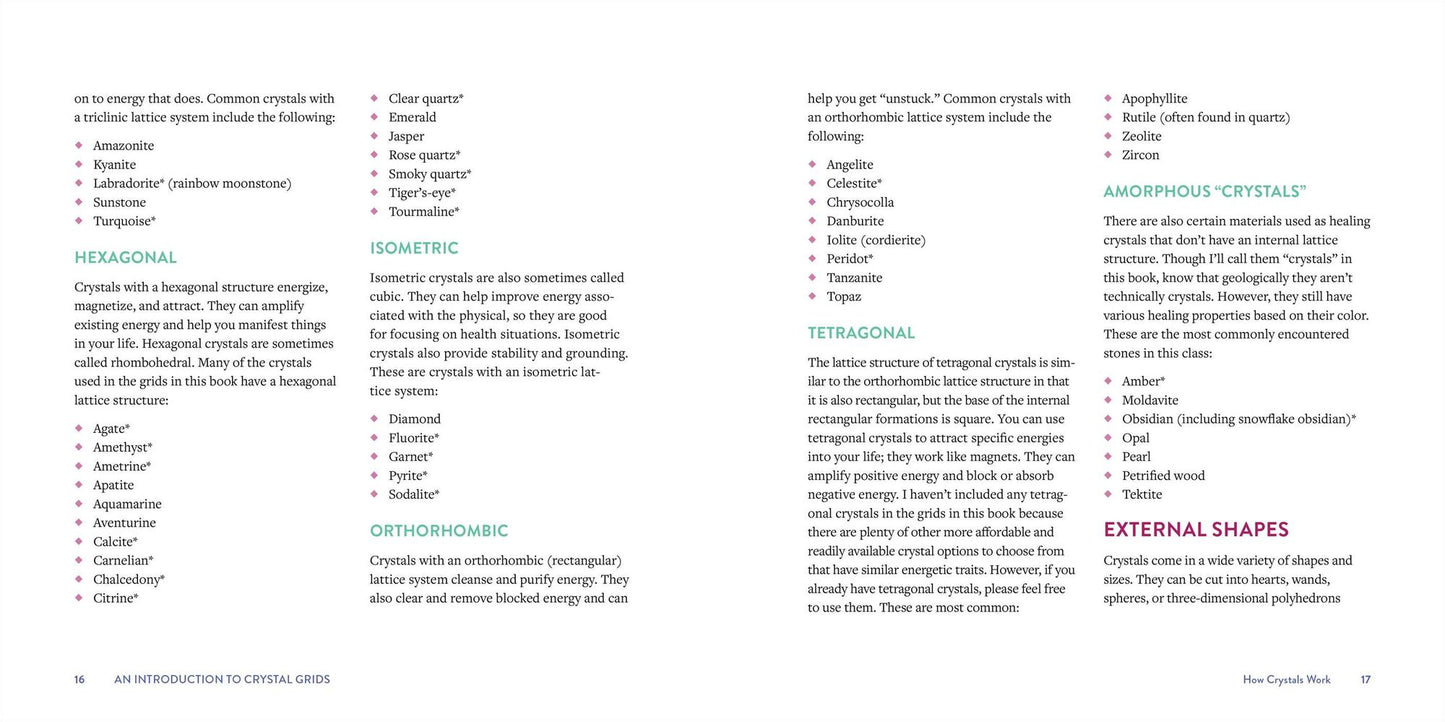 on to energy that does. Common crystals with a triclinic lattice system include the following:

• Amazonite
• Kyanite
• Labradorite* (rainbow moonstone)
• Sunstone
• Turquoise*

HEXAGONAL

Crystals with a hexagonal structure energize, magnetize, and attract. They can amplify existing energy and help you manifest things in your life. Hexagonal crystals are sometimes called rhombohedral. Many of the crystals used in the grids in this book have a hexagonal lattice structure:

• Agate*
• Amethyst*
• Ametrine*
• Apatite
• Aquamarine
• Aventurine
• Calcite*
• Carnelian*
• Chalcedony*
• Citrine*

• Clear quartz*
• Emerald
• Jasper
• Rose quartz*
• Smoky quartz*
• Tiger's-eye*
• Tourmaline*

ISOMETRIC

Isometric crystals are also sometimes called cubic. They can help improve energy associated with the physical, so they are good for focusing on health situations. Isometric crystals also provide stability and grounding. These are crystals with an isometric lattice system:

• Diamond
• Fluorite*
• Garnet*
• Pyrite*
• Sodalite*

ORTHORHOMBIC

Crystals with an orthorhombic (rectangular) lattice system cleanse and purify energy. They also clear and remove blocked energy and can

16 AN INTRODUCTION TO CRYSTAL GRIDS

help you get "unstuck." Common crystals with an orthorhombic lattice system include the following:

• Angelite
• Celestite*
• Chrysocolla
• Danburite
• Iolite (cordierite)
• Peridot*
• Tanzanite
• Topaz

TETRAGONAL

The lattice structure of tetragonal crystals is similar to the orthorhombic lattice structure in that it is also rectangular, but the base of the internal rectangular formations is square. You can use tetragonal crystals to attract specific energies into your life; they work like magnets. They can amplify positive energy and block or absorb negative energy. I haven't included any tetragonal crystals in the grids in this book because there are plenty of other more affordable and readily available crystal options to choose from that have similar energetic traits. However, if you already have tetragonal crystals, please feel free to use them. These are most common:

• Apophyllite
• Rutile (often found in quartz)
• Zeolite
• Zircon

AMORPHOUS "CRYSTALS"

There are also certain materials used as healing crystals that don't have an internal lattice structure. Though I'll call them "crystals" in this book, know that geologically they aren't technically crystals. However, they still have various healing properties based on their color. These are the most commonly encountered stones in this class:

• Amber*
• Moldavite
• Obsidian (including snowflake obsidian)*
• Opal
• Pearl
• Petrified wood
• Tektite

EXTERNAL SHAPES

Crystals come in a wide variety of shapes and sizes. They can be cut into hearts, wands, spheres, or three-dimensional polyhedrons

How Crystals Work 17